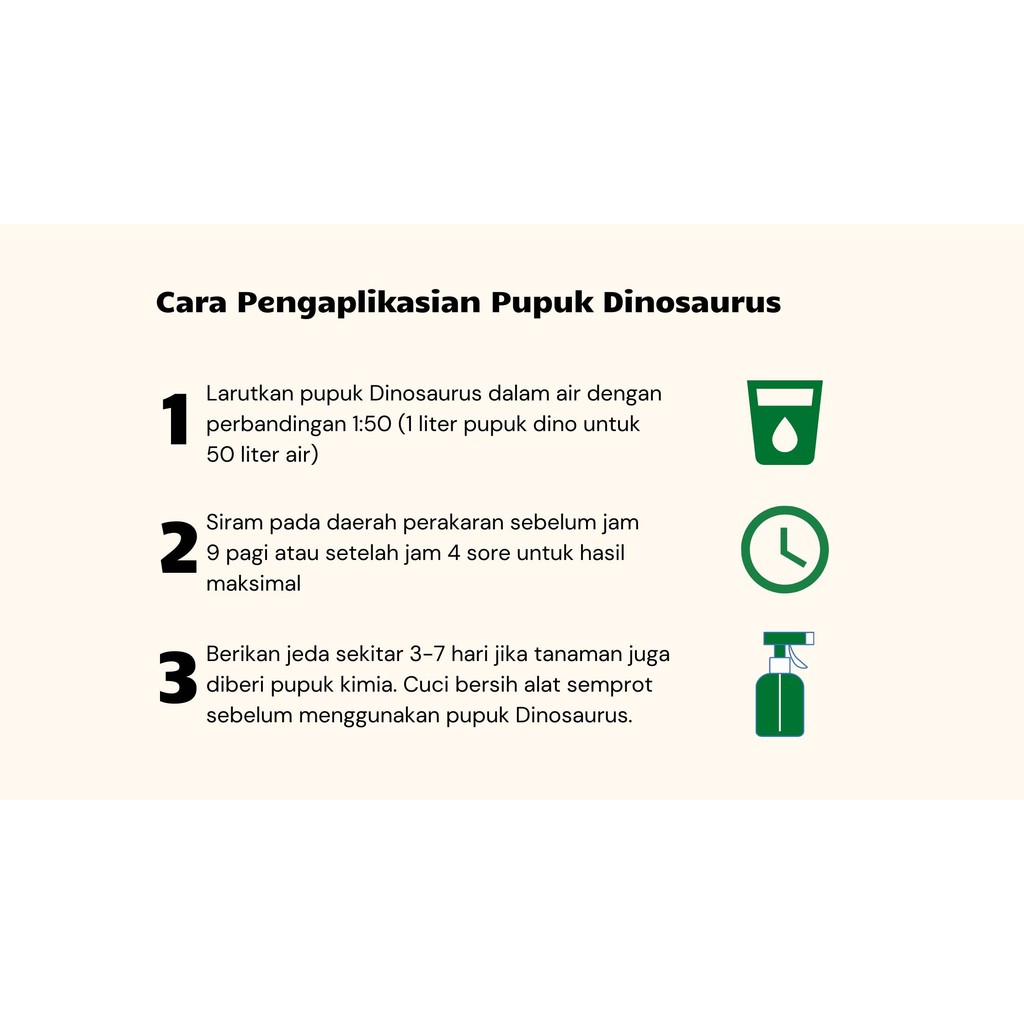 Cara Pengaplikasian Pupuk Dinosaurus

1 Larutkan pupuk Dinosaurus dalam air dengan perbandingan 1:50 (1 liter pupuk dino untuk 50 liter air)

2 Siram pada daerah perakaran sebelum jam 9 pagi atau setelah jam 4 sore untuk hasil maksimal

3 Berikan jeda sekitar 3-7 hari jika tanaman juga diberi pupuk kimia. Cuci bersih alat semprot sebelum menggunakan pupuk Dinosaurus.